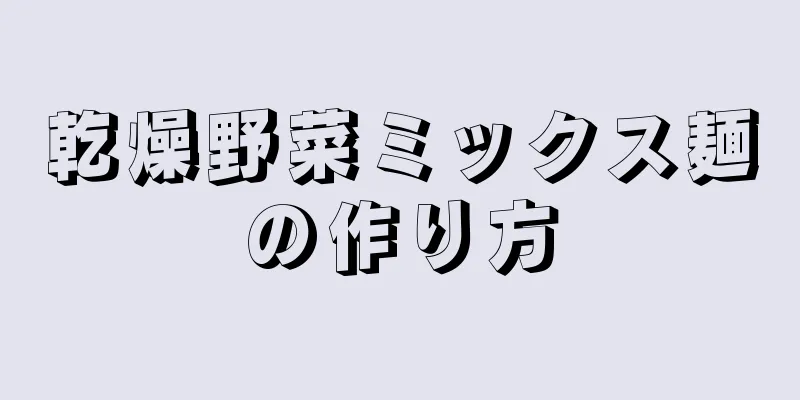 乾燥野菜ミックス麺の作り方